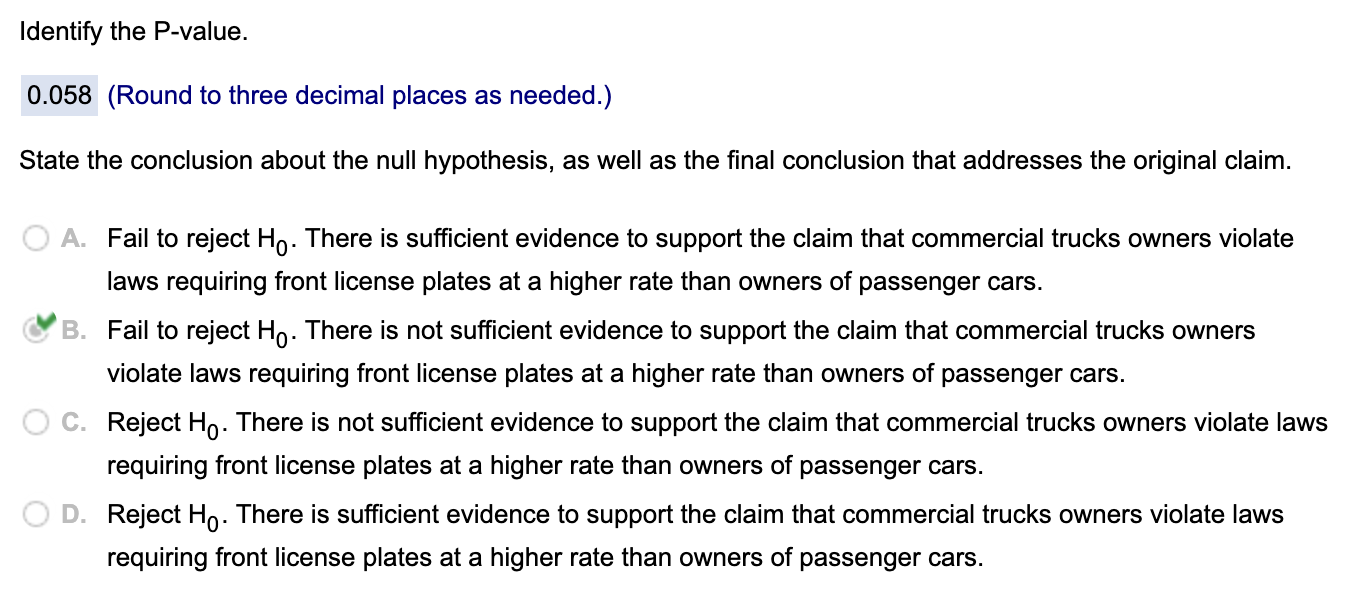 Identify the P-value.

0.058 (Round to three decimal places as needed.)

State the conclusion about the null hypothesis, as well as the final conclusion that addresses the original claim.

A. Fail to reject $H_0$. There is sufficient evidence to support the claim that commercial trucks owners violate laws requiring front license plates at a higher rate than owners of passenger cars.

B. Fail to reject $H_0$. There is not sufficient evidence to support the claim that commercial trucks owners violate laws requiring front license plates at a higher rate than owners of passenger cars.

C. Reject $H_0$. There is not sufficient evidence to support the claim that commercial trucks owners violate laws requiring front license plates at a higher rate than owners of passenger cars.

D. Reject $H_0$. There is sufficient evidence to support the claim that commercial trucks owners violate laws requiring front license plates at a higher rate than owners of passenger cars.